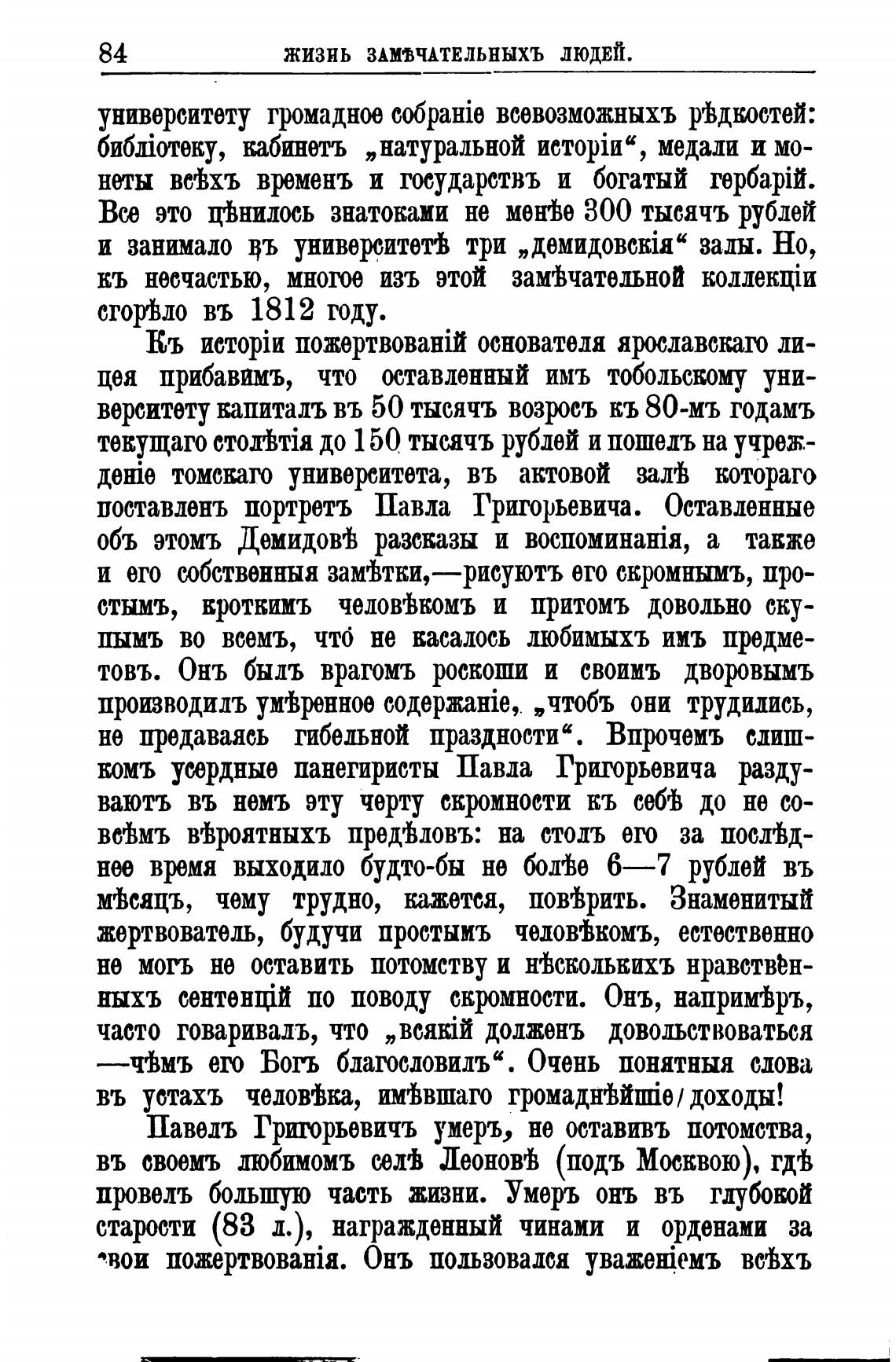 84 ЖИЗНЬ ЗАМѢЧАТЕЛЬНЫХЪ ЛЮДЕЙ.

университету громадное собраніе всевозможныхъ рѣдкостей: библіотеку, кабинетъ „натуральной исторіи“, медали и монеты всѣхъ временъ и государствъ и богатый гербарій. Все это цѣнилось знатоками не менѣе 300 тысячъ рублей и занимало въ университетѣ три „демидовскія“ залы. Но, къ несчастью, многое изъ этой замѣчательной коллекціи сгорѣло въ 1812 году.

Къ исторіи пожертвованій основателя ярославскаго лицея прибавимъ, что оставленный имъ тобольскому университету капиталъ въ 50 тысячъ возросъ къ 80-мъ годамъ текущаго столѣтія до 150 тысячъ рублей и пошелъ на учрежденіе томскаго университета, въ актовой залѣ котораго поставленъ портретъ Павла Григорьевича. Оставленные объ этомъ Демидовѣ разсказы и воспоминанія, а также и его собственныя замѣтки,—рисуютъ его скромнымъ, простымъ, кроткимъ человѣкомъ и притомъ довольно скупымъ во всемъ, что́ не касалось любимыхъ имъ предметовъ. Онъ былъ врагомъ роскоши и своимъ дворовымъ производилъ умѣренное содержаніе, „чтобъ они трудились, не предаваясь гибельной праздности“. Впрочемъ слишкомъ усердные панегиристы Павла Григорьевича раздуваютъ въ немъ эту черту скромности къ себѣ до не совсѣмъ вѣроятныхъ предѣловъ: на столъ его за послѣднее время выходило будто-бы не болѣе 6—7 рублей въ мѣсяцъ, чему трудно, кажется, повѣрить. Знаменитый жертвователь, будучи простымъ человѣкомъ, естественно не могъ не оставить потомству и нѣсколькихъ нравственныхъ сентенцій по поводу скромности. Онъ, напримѣръ, часто говаривалъ, что „всякій долженъ довольствоваться —чѣмъ его Богъ благословилъ“. Очень понятныя слова въ устахъ человѣка, имѣвшаго громаднѣйшіе доходы!

Павелъ Григорьевичъ умеръ, не оставивъ потомства, въ своемъ любимомъ селѣ Леоновѣ (подъ Москвою), гдѣ провелъ большую часть жизни. Умеръ онъ въ глубокой старости (83 л.), награжденный чинами и орденами за свои пожертвованія. Онъ пользовался уваженіемъ всѣхъ